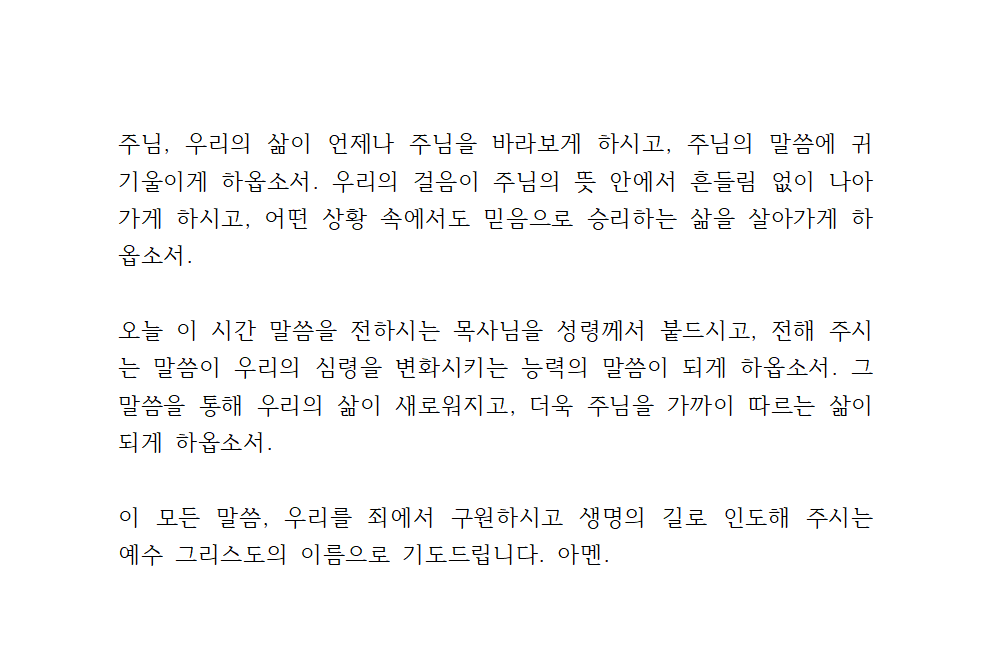 주님, 우리의 삶이 언제나 주님을 바라보게 하시고, 주님의 말씀에 귀 기울이게 하옵소서. 우리의 걸음이 주님의 뜻 안에서 흔들림 없이 나아가게 하시고, 어떤 상황 속에서도 믿음으로 승리하는 삶을 살아가게 하옵소서.

오늘 이 시간 말씀을 전하시는 목사님을 성령께서 붙드시고, 전해 주시는 말씀이 우리의 심령을 변화시키는 능력의 말씀이 되게 하옵소서. 그 말씀을 통해 우리의 삶이 새로워지고, 더욱 주님을 가까이 따르는 삶이 되게 하옵소서.

이 모든 말씀, 우리를 죄에서 구원하시고 생명의 길로 인도해 주시는 예수 그리스도의 이름으로 기도드립니다. 아멘.